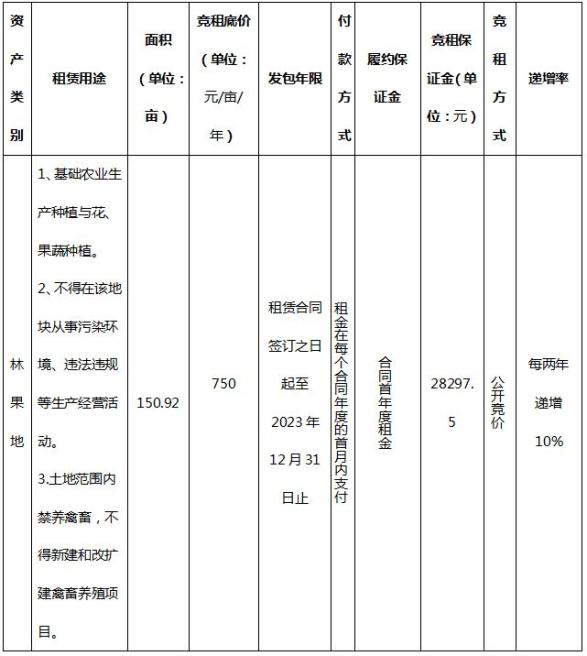 | 资产类别 | 租赁用途 | 面积（单位：亩） | 竞租底价（单位：元/亩/年） | 发包年限 | 付款方式 | 履约保证金 | 竞租保证金(单位：元） | 竞租方式 | 递增率 |
|---|---|---|---|---|---|---|---|---|---|
| 林果地 | 1、基础农业生产种植与花、果蔬种植。 2、不得在该地块从事污染环境、违法违规等生产经营活动。 3.土地范围内禁养禽畜，不得新建和改扩建禽畜养殖项目。 | 150.92 | 750 | 租赁合同签订之日起至2023年12月31日止 | 租金在每个合同年度的首月内支付 | 合同首年度租金 | 28297.5 | 公开竞价 | 每两年递增10% |